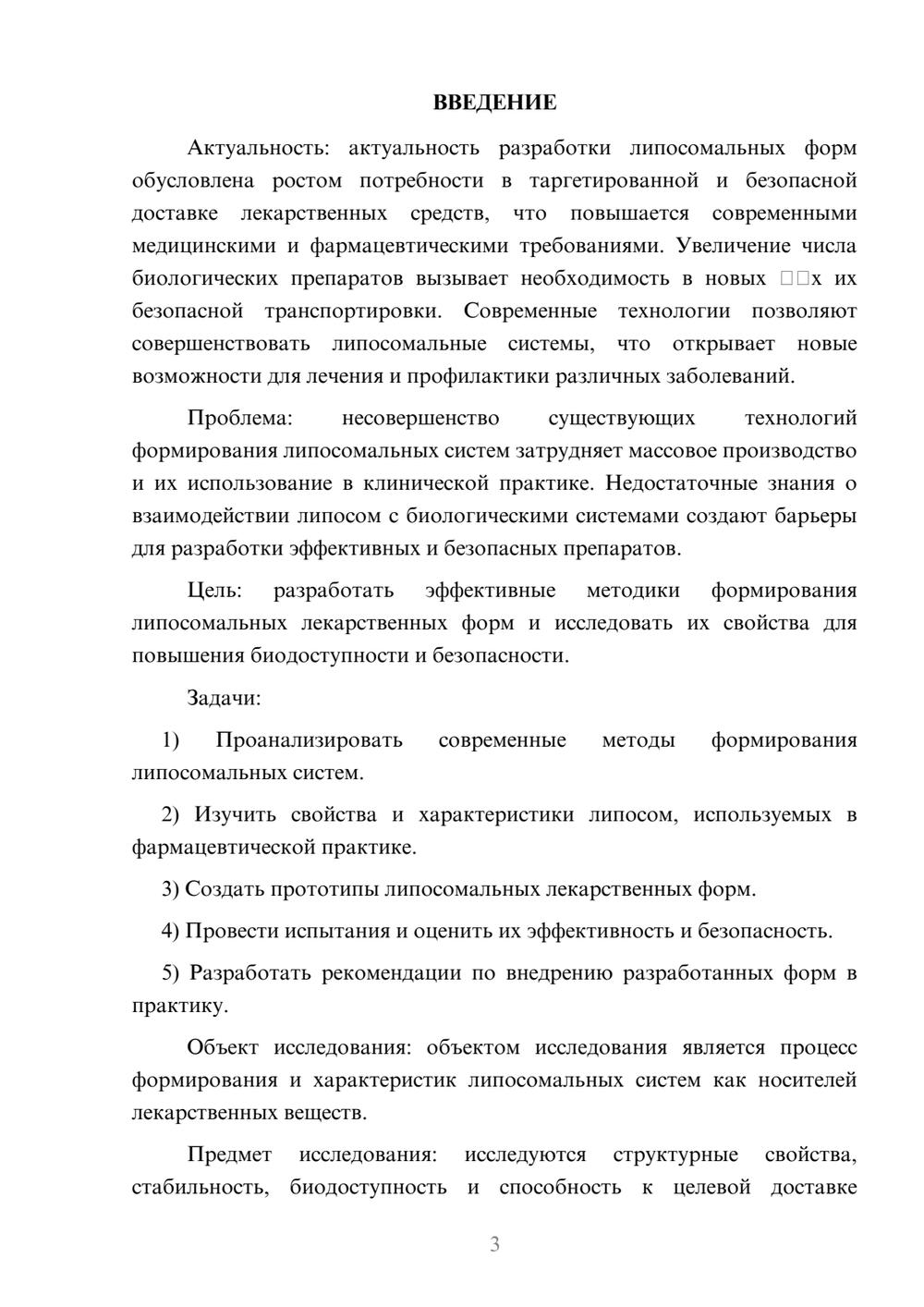 ВВЕДЕНИЕ

Актуальность: актуальность разработки липосомальных форм обусловлена ростом потребности в таргетированной и безопасной доставке лекарственных средств, что повышается современными медицинскими и фармацевтическими требованиями. Увеличение числа биологических препаратов вызывает необходимость в новых □□х их безопасной транспортировки. Современные технологии позволяют совершенствовать липосомальные системы, что открывает новые возможности для лечения и профилактики различных заболеваний.

Проблема: несовершенство существующих технологий формирования липосомальных систем затрудняет массовое производство и их использование в клинической практике. Недостаточные знания о взаимодействии липосом с биологическими системами создают барьеры для разработки эффективных и безопасных препаратов.

Цель: разработать эффективные методики формирования липосомальных лекарственных форм и исследовать их свойства для повышения биодоступности и безопасности.

Задачи:

1) Проанализировать современные методы формирования липосомальных систем.

2) Изучить свойства и характеристики липосом, используемых в фармацевтической практике.

3) Создать прототипы липосомальных лекарственных форм.

4) Провести испытания и оценить их эффективность и безопасность.

5) Разработать рекомендации по внедрению разработанных форм в практику.

Объект исследования: объектом исследования является процесс формирования и характеристик липосомальных систем как носителей лекарственных веществ.

Предмет исследования: исследуются структурные свойства, стабильность, биодоступность и способность к целевой доставке

3